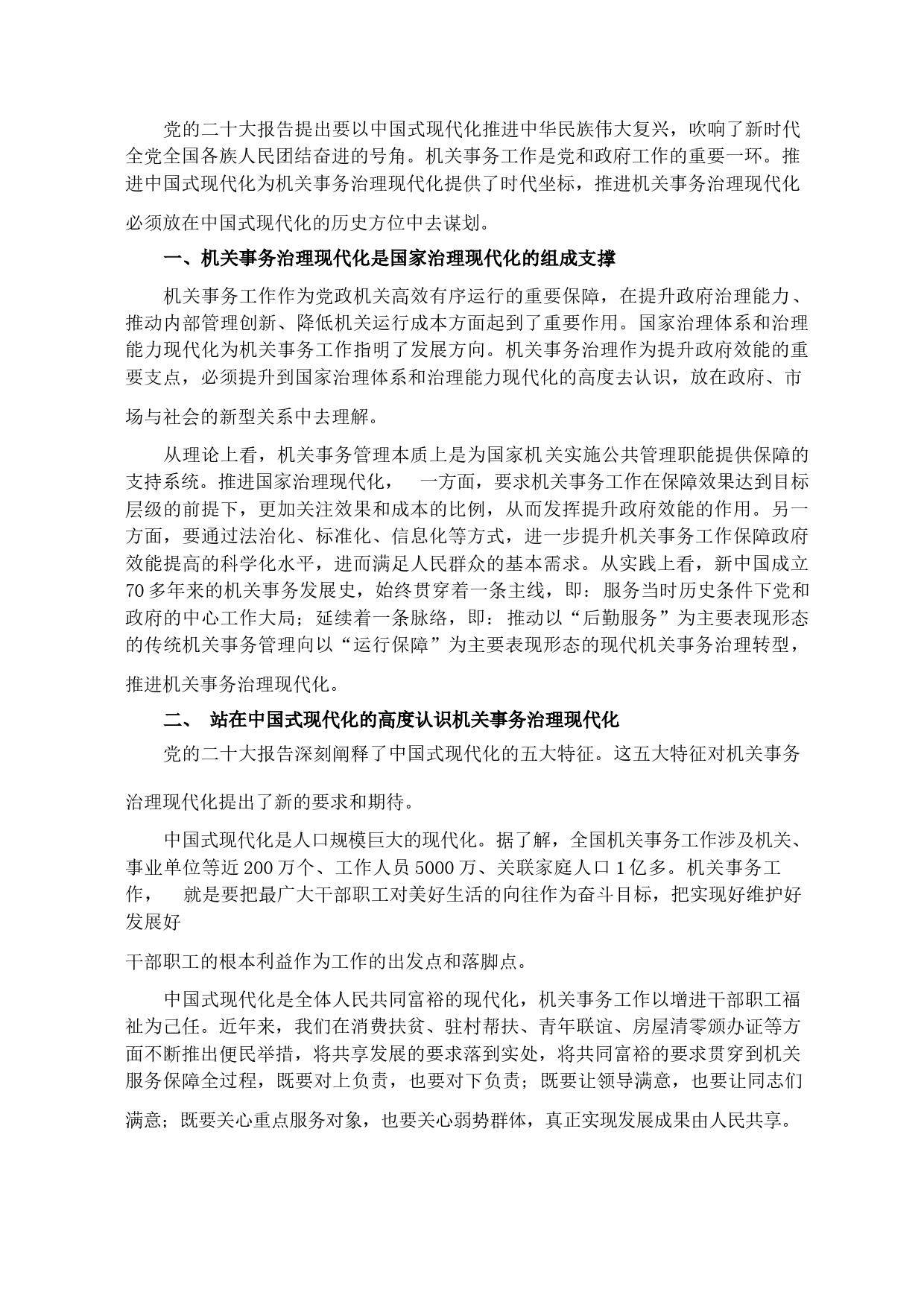 党的二十大报告提出要以中国式现代化推进中华民族伟大复兴，吹响了新时代全党全国各族人民团结奋进的号角。机关事务工作是党和政府工作的重要一环。推进中国式现代化为机关事务治理现代化提供了时代坐标，推进机关事务治理现代化必须放在中国式现代化的历史方位中去谋划。

一、机关事务治理现代化是国家治理现代化的组成支撑

机关事务工作作为党政机关高效有序运行的重要保障，在提升政府治理能力、推动内部管理创新、降低机关运行成本方面起到了重要作用。国家治理体系和治理能力现代化为机关事务工作指明了发展方向。机关事务治理作为提升政府效能的重要支点，必须提升到国家治理体系和治理能力现代化的高度去认识，放在政府、市场与社会的新型关系中去理解。

从理论上看，机关事务管理本质上是为国家机关实施公共管理职能提供保障的支持系统。推进国家治理现代化， 一方面，要求机关事务工作在保障效果达到目标层级的前提下，更加关注效果和成本的比例，从而发挥提升政府效能的作用。另一方面，要通过法治化、标准化、信息化等方式，进一步提升机关事务工作保障政府效能提高的科学化水平，进而满足人民群众的基本需求。从实践上看，新中国成立70多年来的机关事务发展史，始终贯穿着一条主线，即：服务当时历史条件下党和政府的中心工作大局；延续着一条脉络，即：推动以“后勤服务”为主要表现形态的传统机关事务管理向以“运行保障”为主要表现形态的现代机关事务治理转型，推进机关事务治理现代化。

二、 站在中国式现代化的高度认识机关事务治理现代化

党的二十大报告深刻阐释了中国式现代化的五大特征。这五大特征对机关事务治理现代化提出了新的要求和期待。

中国式现代化是人口规模巨大的现代化。据了解，全国机关事务工作涉及机关、事业单位等近200万个、工作人员5000万、关联家庭人口1亿多。机关事务工作， 就是要把最广大干部职工对美好生活的向往作为奋斗目标，把实现好维护好发展好

干部职工的根本利益作为工作的出发点和落脚点。

中国式现代化是全体人民共同富裕的现代化，机关事务工作以增进干部职工福祉为己任。近年来，我们在消费扶贫、驻村帮扶、青年联谊、房屋清零颁办证等方面不断推出便民举措，将共享发展的要求落到实处，将共同富裕的要求贯穿到机关服务保障全过程，既要对上负责，也要对下负责；既要让领导满意，也要让同志们满意；既要关心重点服务对象，也要关心弱势群体，真正实现发展成果由人民共享。